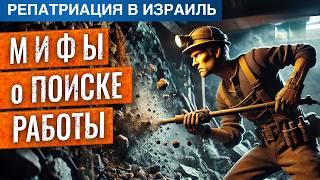 РЕПАТРИАЦИЯ В ИЗРАИЛЬ

МИФЫ
о ПОИСКЕ
РАБОТЫ